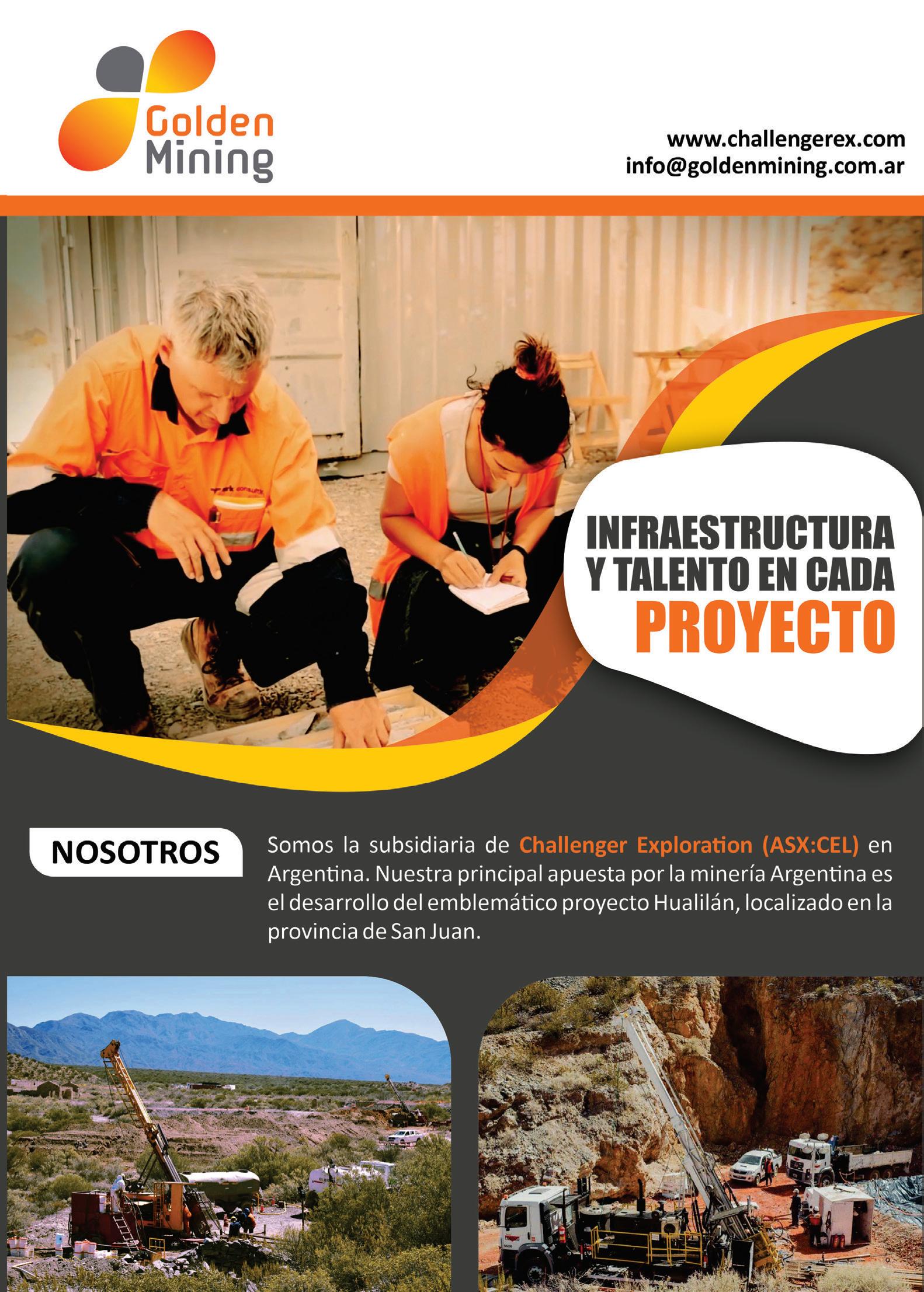 Golden
Mining

www.challengerex.com
info@goldenmining.com.ar

INFRAESTRUCTURA
Y TALENTO EN CADA
PROYECTO

NOSOTROS

Somos la subsidiaria de Challenger Exploration (ASX:CEL) en Argentina. Nuestra principal apuesta por la minería Argentina es el desarrollo del emblemático proyecto Hualilán, localizado en la provincia de San Juan.